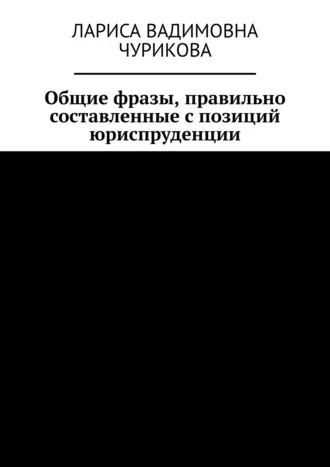 ЛАРИСА ВАДИМОВНА ЧУРИКОВА

Общие фразы, правильно составленные с позиций юриспруденции